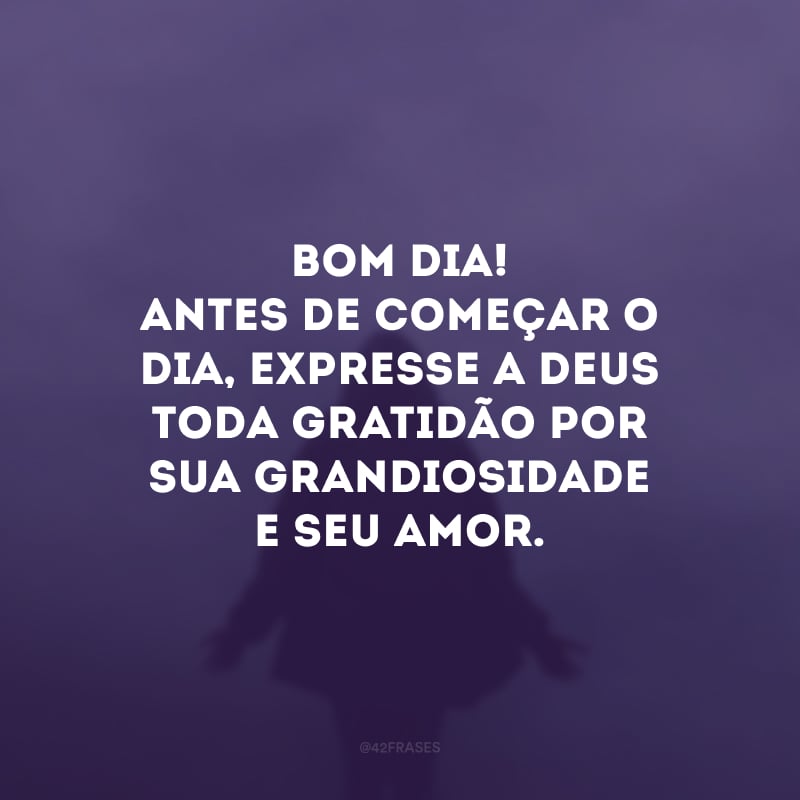 BOM DIA!
ANTES DE COMEÇAR O DIA, EXPRESSE A DEUS TODA GRATIDÃO POR SUA GRANDIOSIDADE E SEU AMOR.

@42FRASES